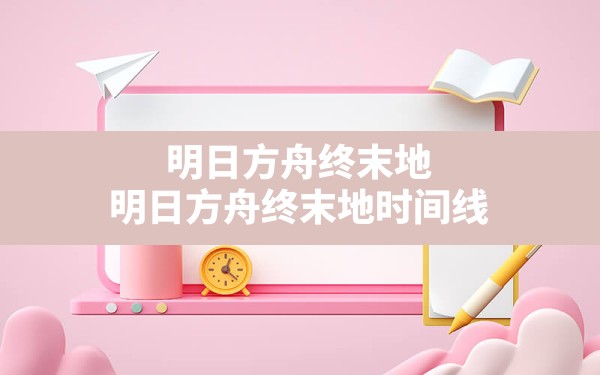 明日方舟终末地
明日方舟终末地时间线